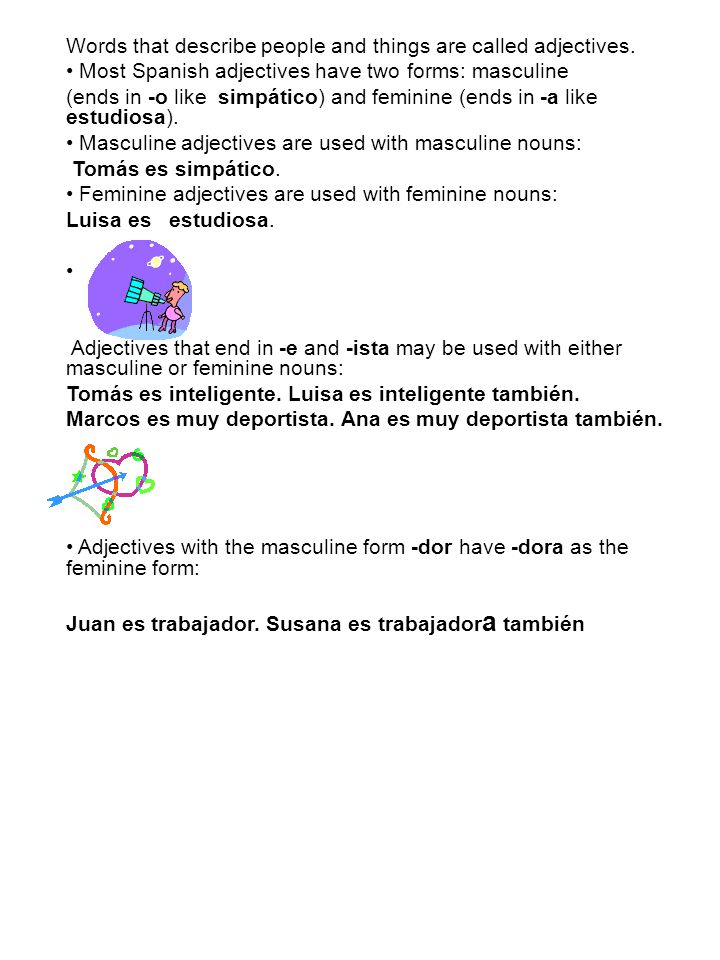 Words that describe people and things are called adjectives.

• Most Spanish adjectives have two forms: masculine (ends in -o like simpático) and feminine (ends in -a like estudiosa).

• Masculine adjectives are used with masculine nouns:

Tomás es simpático.

• Feminine adjectives are used with feminine nouns:

Luisa es estudiosa.

•

Adjectives that end in -e and -ista may be used with either masculine or feminine nouns:

Tomás es inteligente. Luisa es inteligente también.

Marcos es muy deportista. Ana es muy deportista también.

• Adjectives with the masculine form -dor have -dora as the feminine form:

Juan es trabajador. Susana es trabajadora también